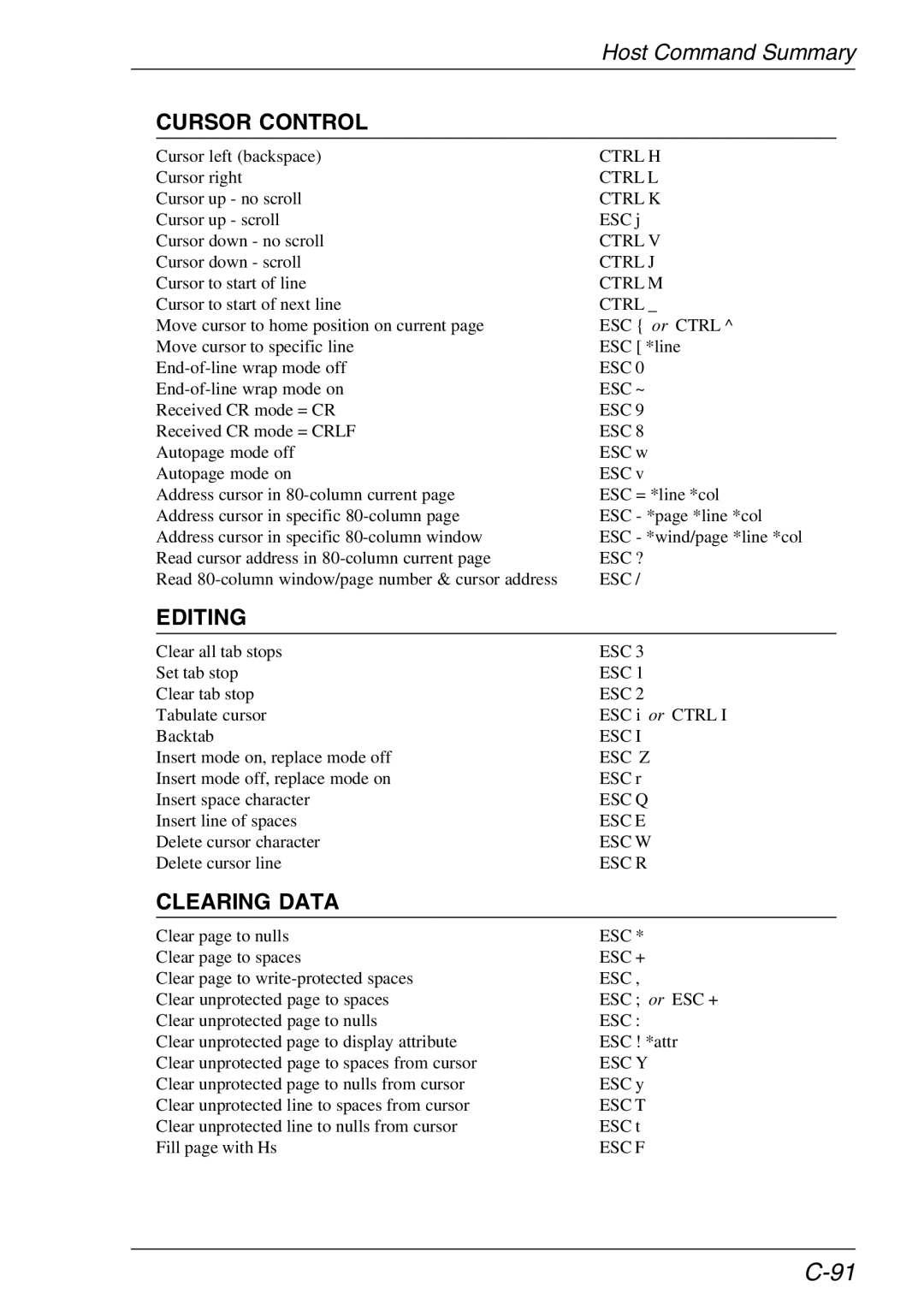 Host Command Summary

CURSOR CONTROL

| | |
|---|---|
| Cursor left (backspace) | CTRL H |
| Cursor right | CTRL L |
| Cursor up - no scroll | CTRL K |
| Cursor up - scroll | ESC j |
| Cursor down - no scroll | CTRL V |
| Cursor down - scroll | CTRL J |
| Cursor to start of line | CTRL M |
| Cursor to start of next line | CTRL _ |
| Move cursor to home position on current page | ESC { or CTRL ^ |
| Move cursor to specific line | ESC [ *line |
| End-of-line wrap mode off | ESC 0 |
| End-of-line wrap mode on | ESC ~ |
| Received CR mode = CR | ESC 9 |
| Received CR mode = CRLF | ESC 8 |
| Autopage mode off | ESC w |
| Autopage mode on | ESC v |
| Address cursor in 80-column current page | ESC = *line *col |
| Address cursor in specific 80-column page | ESC - *page *line *col |
| Address cursor in specific 80-column window | ESC - *wind/page *line *col |
| Read cursor address in 80-column current page | ESC ? |
| Read 80-column window/page number & cursor address | ESC / |

EDITING

| | |
|---|---|
| Clear all tab stops | ESC 3 |
| Set tab stop | ESC 1 |
| Clear tab stop | ESC 2 |
| Tabulate cursor | ESC i or CTRL I |
| Backtab | ESC I |
| Insert mode on, replace mode off | ESC Z |
| Insert mode off, replace mode on | ESC r |
| Insert space character | ESC Q |
| Insert line of spaces | ESC E |
| Delete cursor character | ESC W |
| Delete cursor line | ESC R |

CLEARING DATA

| | |
|---|---|
| Clear page to nulls | ESC * |
| Clear page to spaces | ESC + |
| Clear page to write-protected spaces | ESC , |
| Clear unprotected page to spaces | ESC ; or ESC + |
| Clear unprotected page to nulls | ESC : |
| Clear unprotected page to display attribute | ESC ! *attr |
| Clear unprotected page to spaces from cursor | ESC Y |
| Clear unprotected page to nulls from cursor | ESC y |
| Clear unprotected line to spaces from cursor | ESC T |
| Clear unprotected line to nulls from cursor | ESC t |
| Fill page with Hs | ESC F |

C-91